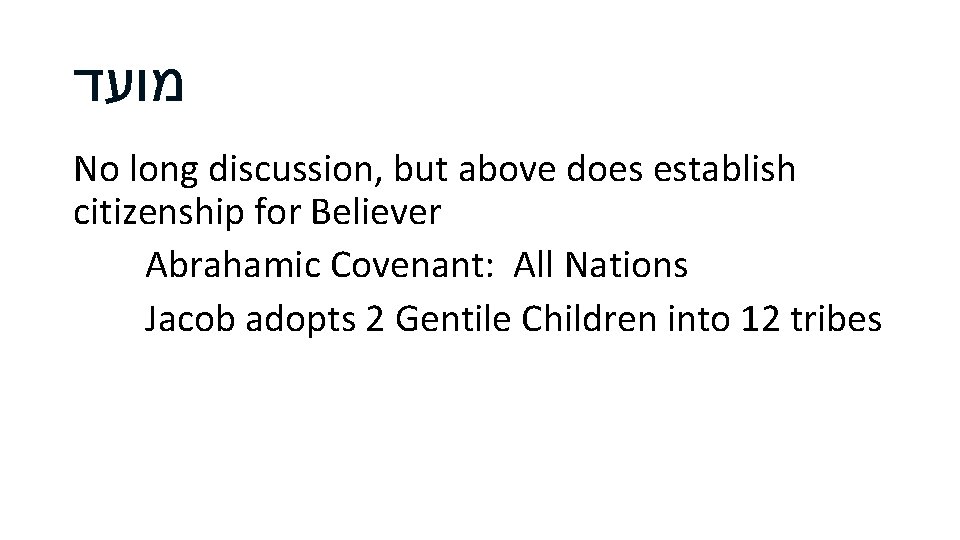 מועד

No long discussion, but above does establish citizenship for Believer

Abrahamic Covenant:  All Nations

Jacob adopts 2 Gentile Children into 12 tribes